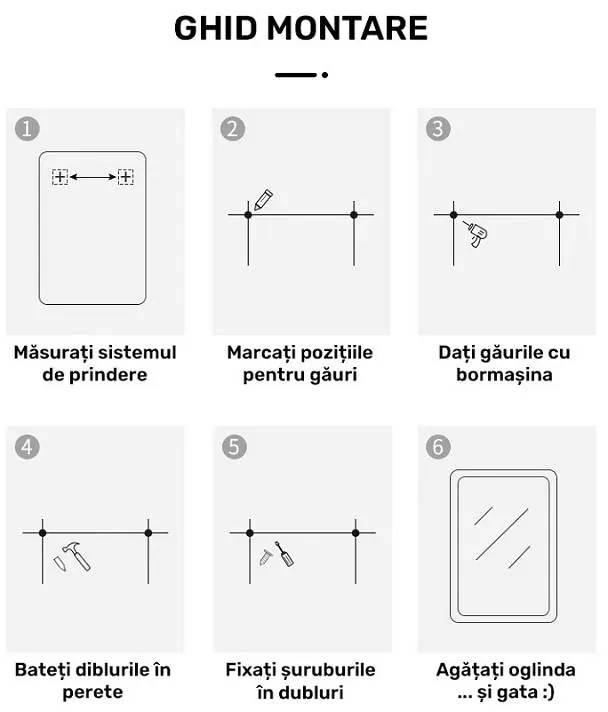 GHID MONTARE

1

Măsurați sistemul de prindere

2

Marcați pozițiile pentru găuri

3

Dați găurile cu bormașina

4

Bateți diblurile în perete

5

Fixați șuruburile în dubluri

6

Agățați oglinda ... și gata :)